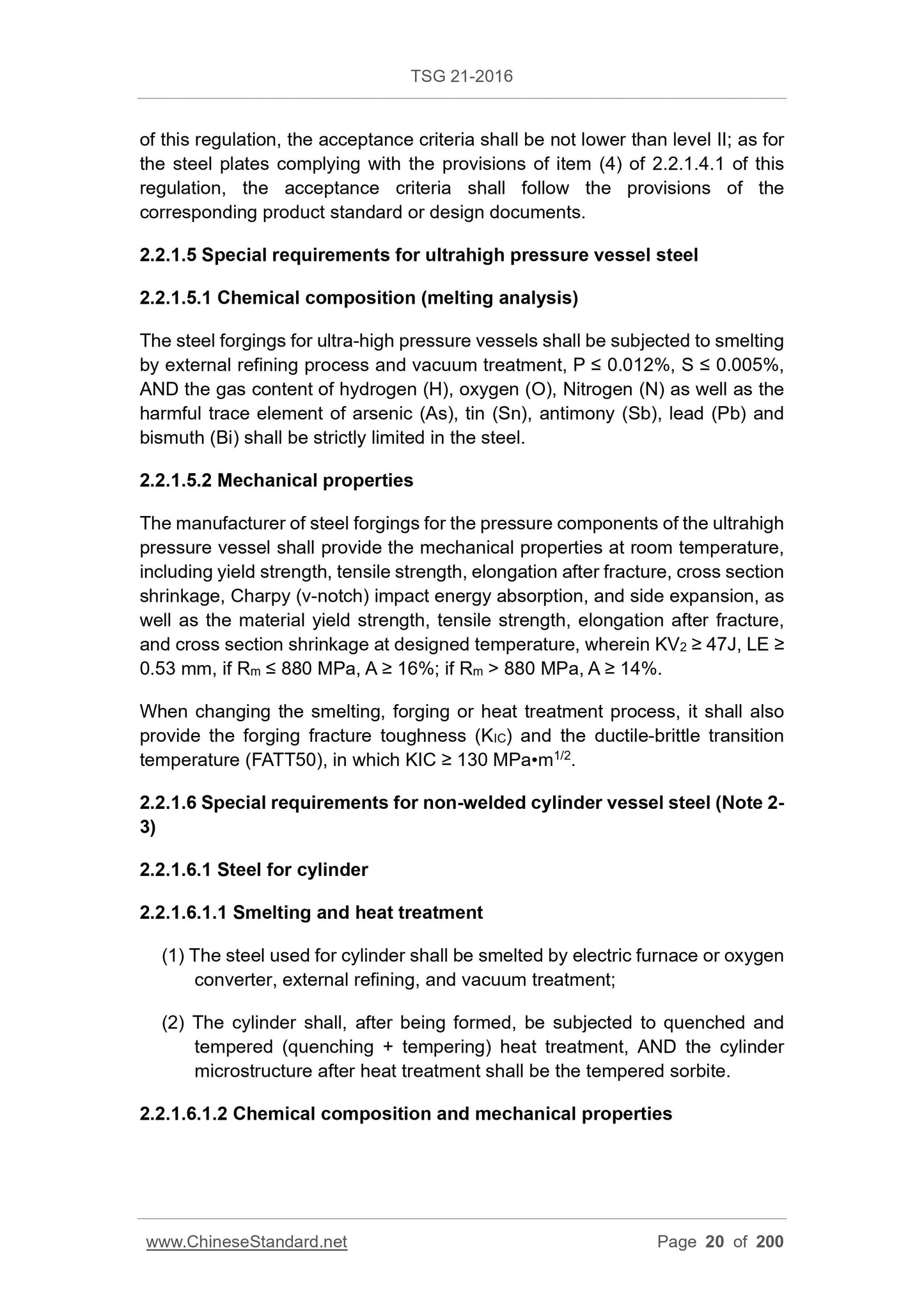 TSG 21-2016

of this regulation, the acceptance criteria shall be not lower than level II; as for the steel plates complying with the provisions of item (4) of 2.2.1.4.1 of this regulation, the acceptance criteria shall follow the provisions of the corresponding product standard or design documents.

2.2.1.5 Special requirements for ultrahigh pressure vessel steel

2.2.1.5.1 Chemical composition (melting analysis)

The steel forgings for ultra-high pressure vessels shall be subjected to smelting by external refining process and vacuum treatment, P ≤ 0.012%, S ≤ 0.005%, AND the gas content of hydrogen (H), oxygen (O), Nitrogen (N) as well as the harmful trace element of arsenic (As), tin (Sn), antimony (Sb), lead (Pb) and bismuth (Bi) shall be strictly limited in the steel.

2.2.1.5.2 Mechanical properties

The manufacturer of steel forgings for the pressure components of the ultrahigh pressure vessel shall provide the mechanical properties at room temperature, including yield strength, tensile strength, elongation after fracture, cross section shrinkage, Charpy (v-notch) impact energy absorption, and side expansion, as well as the material yield strength, tensile strength, elongation after fracture, and cross section shrinkage at designed temperature, wherein $KV_2$ ≥ 47J, LE ≥ 0.53 mm, if $R_m$ ≤ 880 MPa, A ≥ 16%; if $R_m$ > 880 MPa, A ≥ 14%.

When changing the smelting, forging or heat treatment process, it shall also provide the forging fracture toughness ($K_{IC}$) and the ductile-brittle transition temperature (FATT50), in which KIC ≥ 130 MPa•$m^{1/2}$.

2.2.1.6 Special requirements for non-welded cylinder vessel steel (Note 2-3)

2.2.1.6.1 Steel for cylinder

2.2.1.6.1.1 Smelting and heat treatment

(1) The steel used for cylinder shall be smelted by electric furnace or oxygen converter, external refining, and vacuum treatment;

(2) The cylinder shall, after being formed, be subjected to quenched and tempered (quenching + tempering) heat treatment, AND the cylinder microstructure after heat treatment shall be the tempered sorbite.

2.2.1.6.1.2 Chemical composition and mechanical properties

www.ChineseStandard.net Page 20 of 200